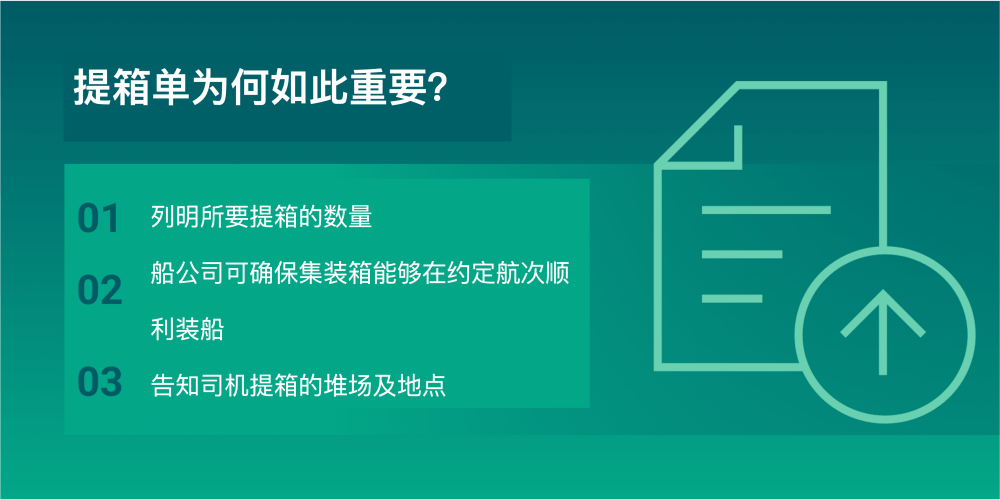 提箱单为何如此重要?

01 列明所要提箱的数量

02 船公司可确保集装箱能够在约定航次顺利装船

03 告知司机提箱的堆场及地点